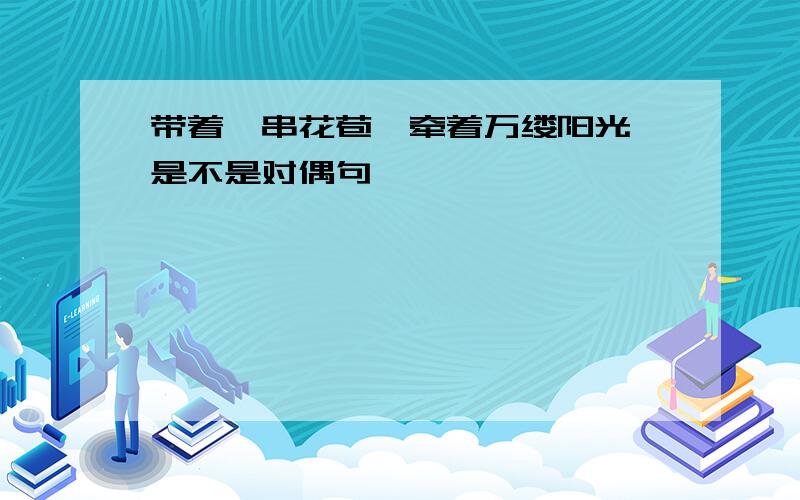 带着一串花苞，牵着万缕阳光是不是对偶句

E-LEARNING